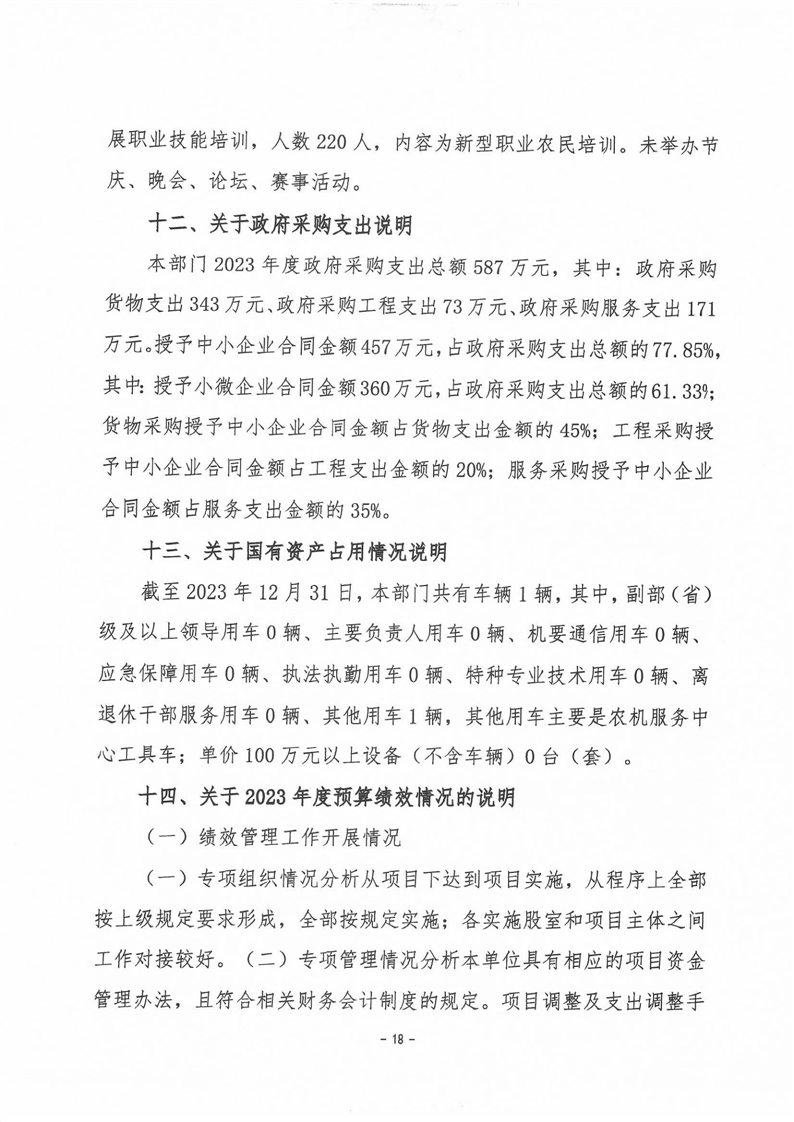 展职业技能培训，人数220人，内容为新型职业农民培训。未举办节庆、晚会、论坛、赛事活动。

十二、关于政府采购支出说明

本部门2023年度政府采购支出总额587万元，其中：政府采购货物支出343万元、政府采购工程支出73万元、政府采购服务支出171万元。授予中小企业合同金额457万元，占政府采购支出总额的77.85%，其中：授予小微企业合同金额360万元，占政府采购支出总额的61.33%；货物采购授予中小企业合同金额占货物支出金额的45%；工程采购授予中小企业合同金额占工程支出金额的20%；服务采购授予中小企业合同金额占服务支出金额的35%。

十三、关于国有资产占用情况说明

截至2023年12月31日，本部门共有车辆1辆，其中，副部（省）级及以上领导用车0辆、主要负责人用车0辆、机要通信用车0辆、应急保障用车0辆、执法执勤用车0辆、特种专业技术用车0辆、离退休干部服务用车0辆、其他用车1辆，其他用车主要是农机服务中心工具车；单价100万元以上设备（不含车辆）0台（套）。

十四、关于2023年度预算绩效情况的说明

（一）绩效管理工作开展情况

（一）专项组织情况分析从项目下达到项目实施，从程序上全部按上级规定要求形成，全部按规定实施；各实施股室和项目主体之间工作对接较好。（二）专项管理情况分析本单位具有相应的项目资金管理办法，且符合相关财务会计制度的规定。项目调整及支出调整手

- 18 -